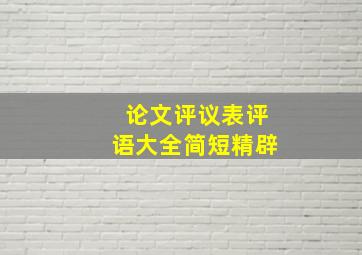 论文评议表评语大全简短精辟